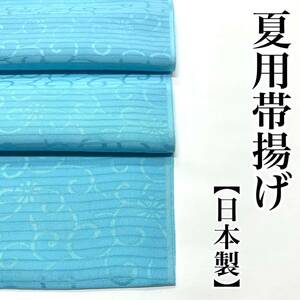 夏用帯揚げ

【日本製】